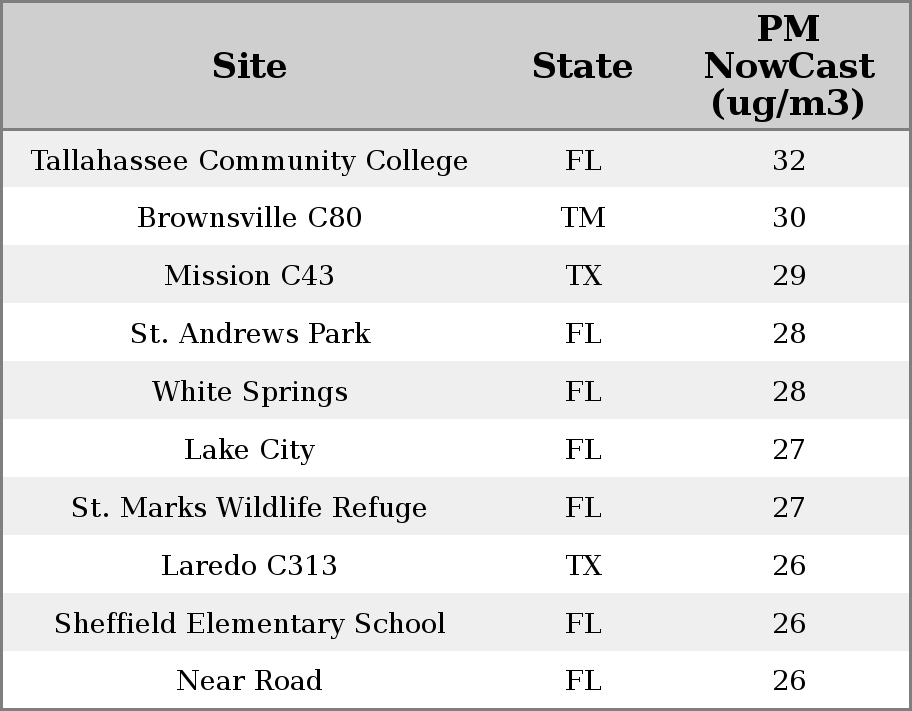 | Site | State | PM NowCast (ug/m3) |
|---|---|---|
| Tallahassee Community College | FL | 32 |
| Brownsville C80 | TM | 30 |
| Mission C43 | TX | 29 |
| St. Andrews Park | FL | 28 |
| White Springs | FL | 28 |
| Lake City | FL | 27 |
| St. Marks Wildlife Refuge | FL | 27 |
| Laredo C313 | TX | 26 |
| Sheffield Elementary School | FL | 26 |
| Near Road | FL | 26 |